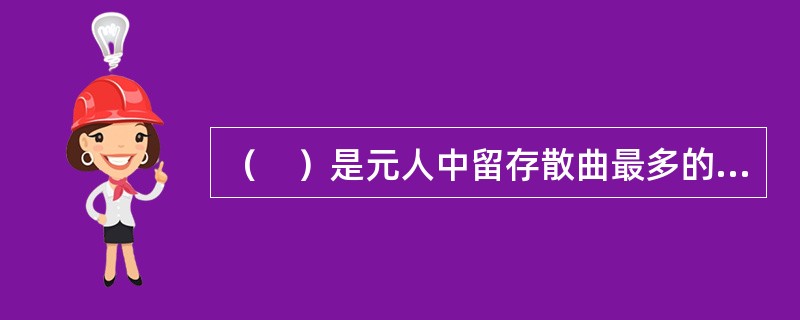 （　）是元人中留存散曲最多的...